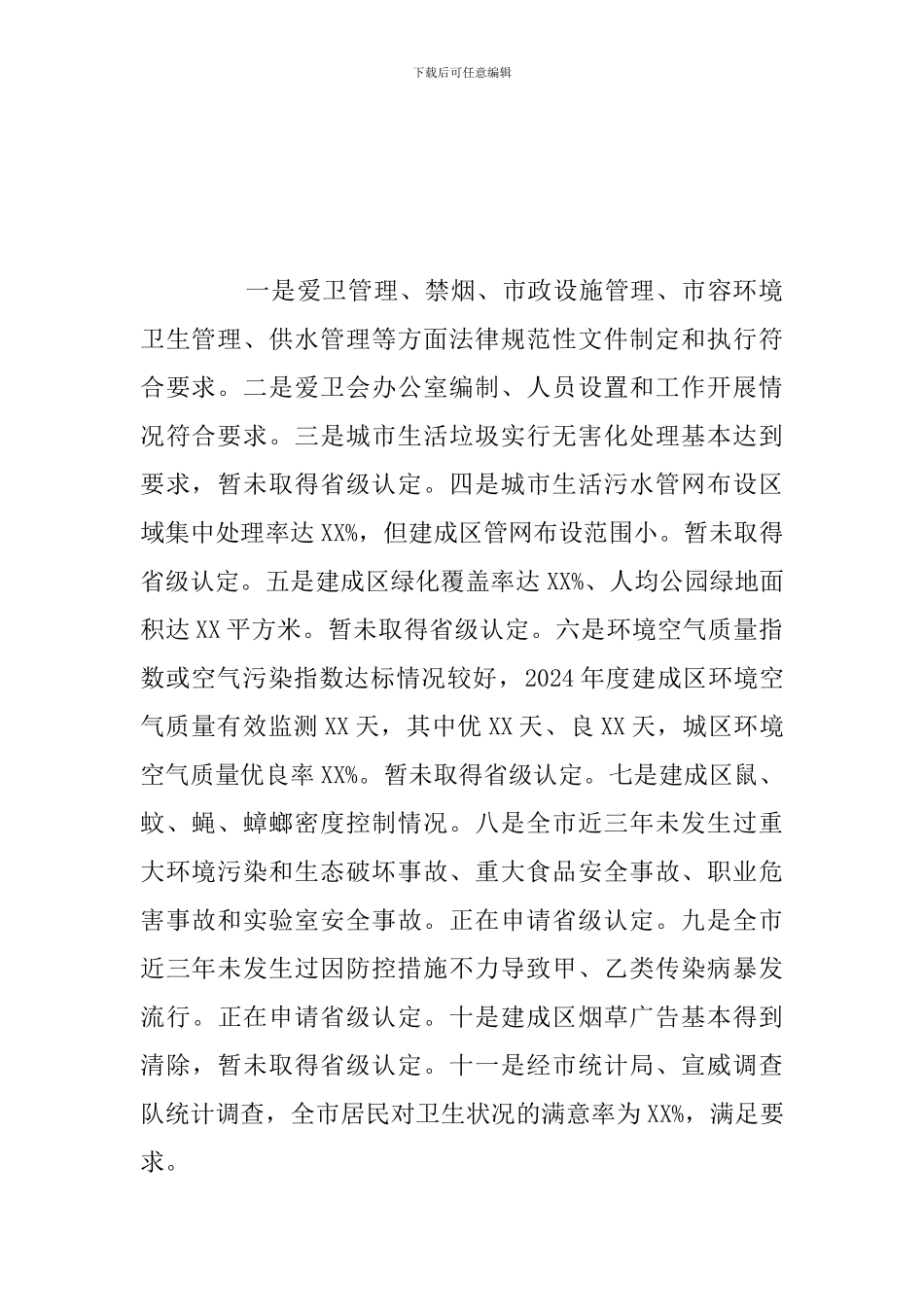 下载后可任意编辑

一是爱卫管理、禁烟、市政设施管理、市容环境卫生管理、供水管理等方面法律规范性文件制定和执行符合要求。二是爱卫会办公室编制、人员设置和工作开展情况符合要求。三是城市生活垃圾实行无害化处理基本达到要求，暂未取得省级认定。四是城市生活污水管网布设区域集中处理率达 XX%，但建成区管网布设范围小。暂未取得省级认定。五是建成区绿化覆盖率达 XX%、人均公园绿地面积达 XX 平方米。暂未取得省级认定。六是环境空气质量指数或空气污染指数达标情况较好，2024 年度建成区环境空气质量有效监测 XX 天，其中优 XX 天、良 XX 天，城区环境空气质量优良率 XX%。暂未取得省级认定。七是建成区鼠、蚊、蝇、蟑螂密度控制情况。八是全市近三年未发生过重大环境污染和生态破坏事故、重大食品安全事故、职业危害事故和实验室安全事故。正在申请省级认定。九是全市近三年未发生过因防控措施不力导致甲、乙类传染病暴发流行。正在申请省级认定。十是建成区烟草广告基本得到清除，暂未取得省级认定。十一是经市统计局、宣威调查队统计调查，全市居民对卫生状况的满意率为 XX%，满足要求。